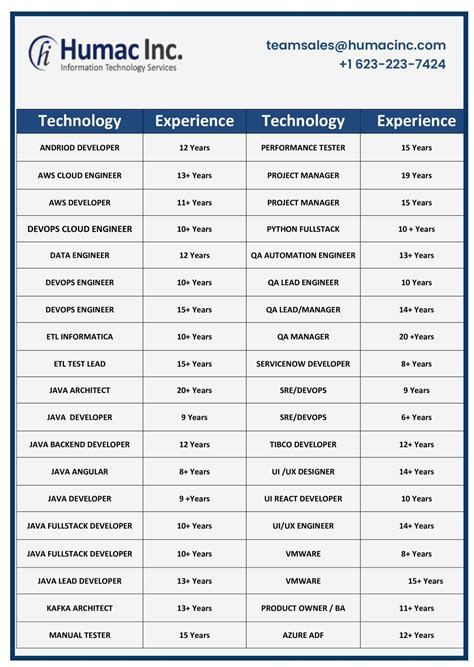 hi Humac Inc.
Information Technology Services

teamsales@humacinc.com
+1 623-223-7424

| Technology | Experience | Technology | Experience |
|---|---|---|---|
| ANDRIOD DEVELOPER | 12 Years | PERFORMANCE TESTER | 15 Years |
| AWS CLOUD ENGINEER | 13+ Years | PROJECT MANAGER | 19 Years |
| AWS DEVELOPER | 11+ Years | PROJECT MANAGER | 15 Years |
| DEVOPS CLOUD ENGINEER | 10+ Years | PYTHON FULLSTACK | 10 + Years |
| DATA ENGINEER | 12 Years | QA AUTOMATION ENGINEER | 13+ Years |
| DEVOPS ENGINEER | 10+ Years | QA LEAD ENGINEER | 10 Years |
| DEVOPS ENGINEER | 15+ Years | QA LEAD/MANAGER | 14+ Years |
| ETL INFORMATICA | 10+ Years | QA MANAGER | 20 +Years |
| ETL TEST LEAD | 15+ Years | SERVICENOW DEVELOPER | 8+ Years |
| JAVA ARCHITECT | 20+ Years | SRE/DEVOPS | 9 Years |
| JAVA DEVELOPER | 9 Years | SRE/DEVOPS | 6+ Years |
| JAVA BACKEND DEVELOPER | 12 Years | TIBCO DEVELOPER | 12+ Years |
| JAVA ANGULAR | 8+ Years | UI /UX DESIGNER | 14+ Years |
| JAVA DEVELOPER | 9 +Years | UI REACT DEVELOPER | 10 Years |
| JAVA FULLSTACK DEVELOPER | 10+ Years | UI/UX ENGINEER | 14+ Years |
| JAVA FULLSTACK DEVELOPER | 10+ Years | VMWARE | 8+ Years |
| JAVA LEAD DEVELOPER | 13+ Years | VMWARE | 15+ Years |
| KAFKA ARCHITECT | 13+ Years | PRODUCT OWNER / BA | 11+ Years |
| MANUAL TESTER | 15 Years | AZURE ADF | 12+ Years |